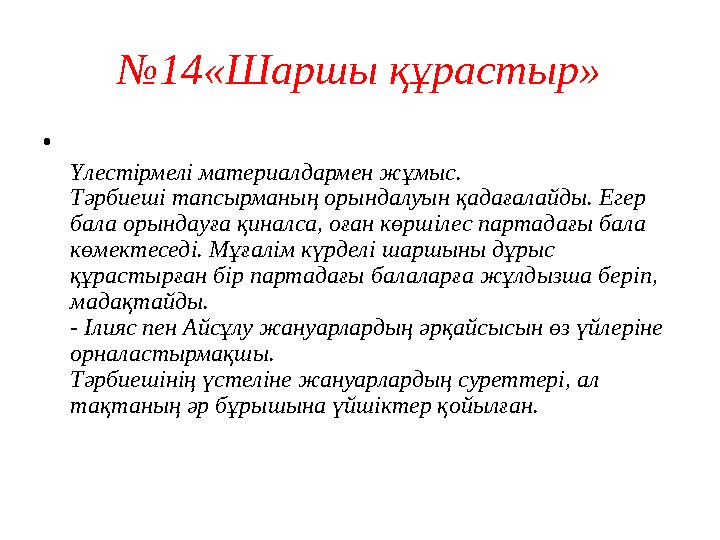 №14«Шаршы құрастыр»

•

Үлестірмелі материалдармен жұмыс.
Тәрбиеші тапсырманың орындалуын қадағалайды. Егер бала орындауға қиналса, оған көршілес партадағы бала көмектеседі. Мұғалім күрделі шаршыны дұрыс құрастырған бір партадағы балаларға жұлдызша беріп, мадақтайды.
- Ілияс пен Айсұлу жануарлардың әрқайсысын өз үйлеріне орналастырмақшы.
Тәрбиешінің үстеліне жануарлардың суреттері, ал тақтаның әр бұрышына үйшіктер қойылған.